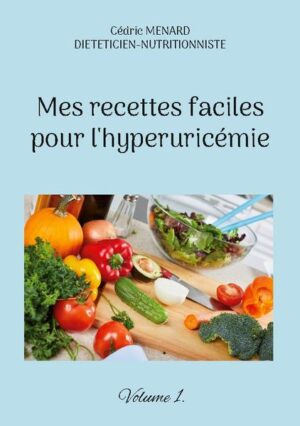 Cédric MENARD
DIETETICIEN-NUTRITIONNISTE

Mes recettes faciles pour l'hyperuricémie

Volume 1.